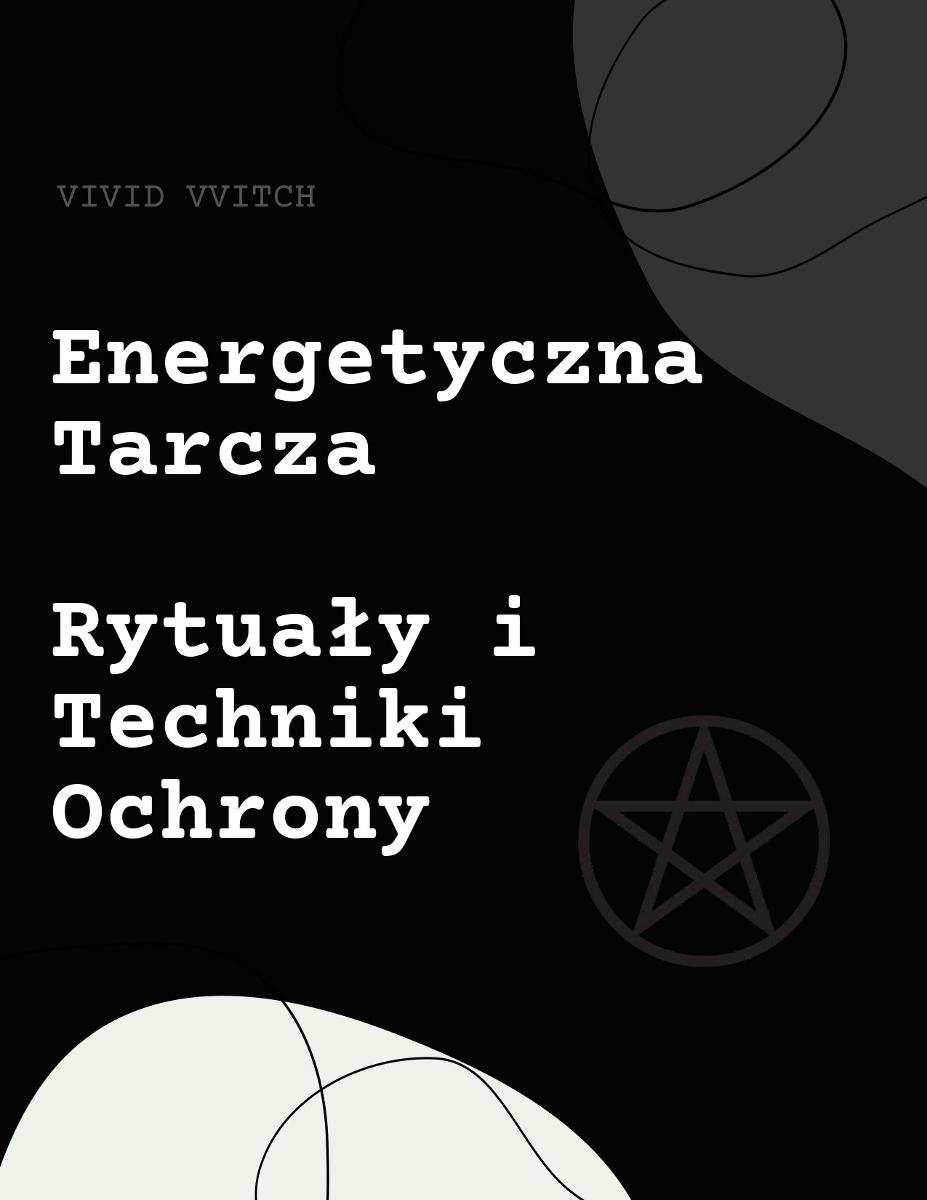 VIVID VVITCH

Energetyczna Tarcza

Rytuały i Techniki Ochrony